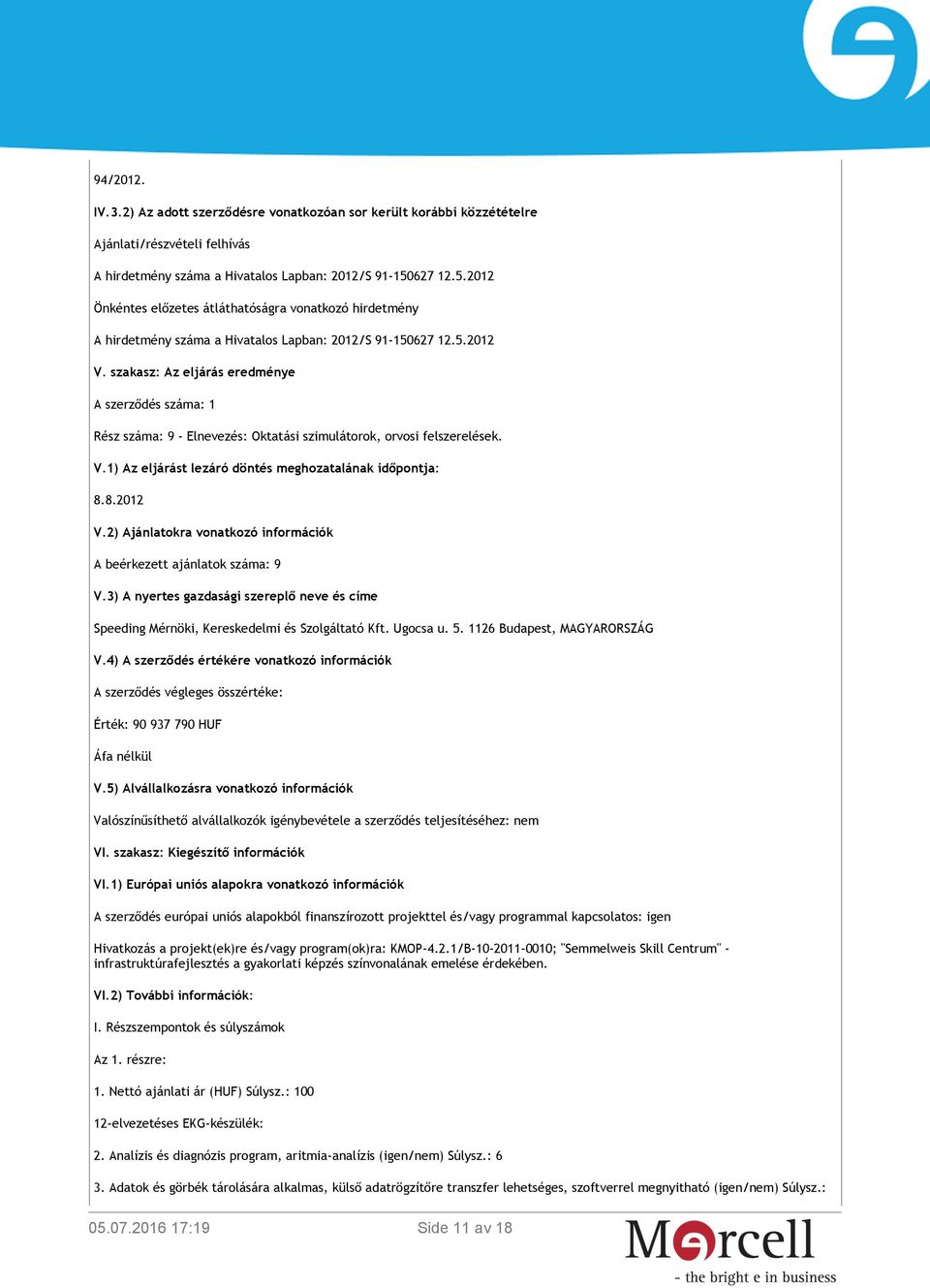 94/2012.

IV.3.2) Az adott szerződésre vonatkozóan sor került korábbi közzétételre

Ajánlati/részvételi felhívás

A hirdetmény száma a Hivatalos Lapban: 2012/S 91-150627 12.5.2012

Önkéntes előzetes átláthatóságra vonatkozó hirdetmény

A hirdetmény száma a Hivatalos Lapban: 2012/S 91-150627 12.5.2012

V. szakasz: Az eljárás eredménye

A szerződés száma: 1

Rész száma: 9 - Elnevezés: Oktatási szimulátorok, orvosi felszerelések.

V.1) Az eljárást lezáró döntés meghozatalának időpontja:

8.8.2012

V.2) Ajánlatokra vonatkozó információk

A beérkezett ajánlatok száma: 9

V.3) A nyertes gazdasági szereplő neve és címe

Speeding Mérnöki, Kereskedelmi és Szolgáltató Kft. Ugocsa u. 5. 1126 Budapest, MAGYARORSZÁG

V.4) A szerződés értékére vonatkozó információk

A szerződés végleges összértéke:

Érték: 90 937 790 HUF

Áfa nélkül

V.5) Alvállalkozásra vonatkozó információk

Valószínűsíthető alvállalkozók igénybevétele a szerződés teljesítéséhez: nem

VI. szakasz: Kiegészítő információk

VI.1) Európai uniós alapokra vonatkozó információk

A szerződés európai uniós alapokból finanszírozott projekttel és/vagy programmal kapcsolatos: igen

Hivatkozás a projekt(ek)re és/vagy program(ok)ra: KMOP-4.2.1/B-10-2011-0010; "Semmelweis Skill Centrum" - infrastruktúrafejlesztés a gyakorlati képzés színvonalának emelése érdekében.

VI.2) További információk:

I. Részszempontok és súlyszámok

Az 1. részre:

1. Nettó ajánlati ár (HUF) Súlysz.: 100

12-elvezetéses EKG-készülék:

2. Analízis és diagnózis program, aritmia-analízis (igen/nem) Súlysz.: 6

3. Adatok és görbék tárolására alkalmas, külső adatrögzítőre transzfer lehetséges, szoftverrel megnyitható (igen/nem) Súlysz.:

05.07.2016 17:19 Side 11 av 18

Mercell
- the bright e in business